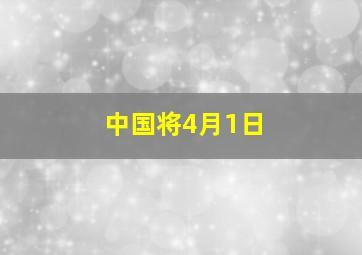 中国将4月1日